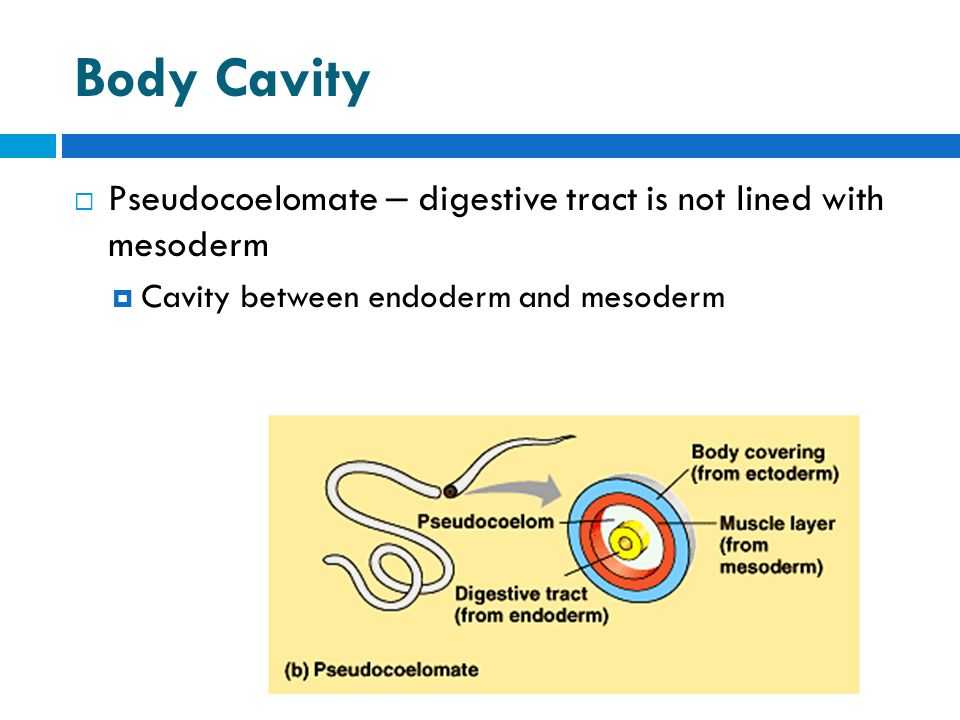 Body Cavity

Pseudocoelomate – digestive tract is not lined with mesoderm

Cavity between endoderm and mesoderm

Body covering (from ectoderm)

Pseudocoelom

Muscle layer (from mesoderm)

Digestive tract (from endoderm)

(b) Pseudocoelomate